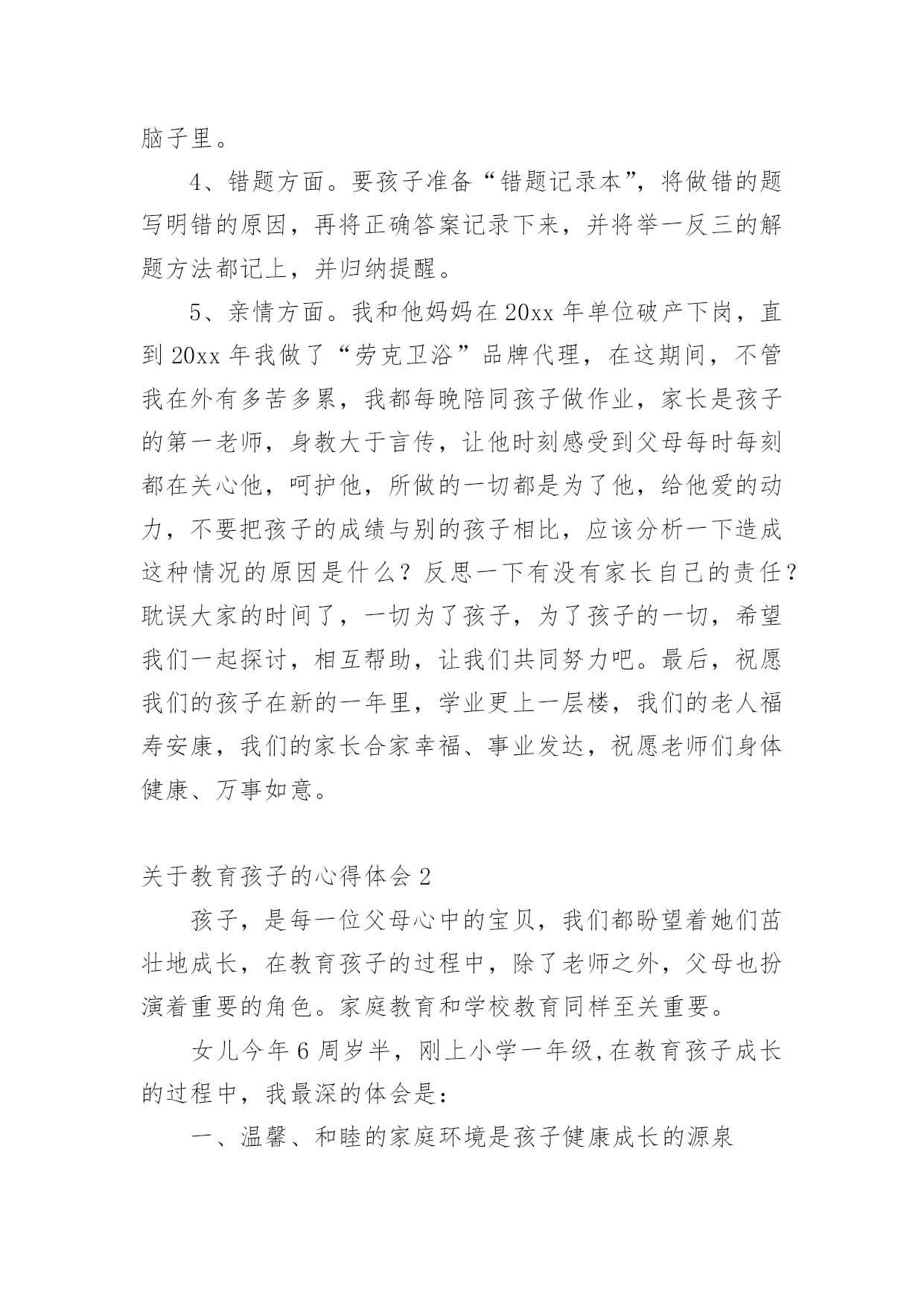 脑子里。

4、错题方面。要孩子准备“错题记录本”，将做错的题写明错的原因，再将正确答案记录下来，并将举一反三的解题方法都记上，并归纳提醒。

5、亲情方面。我和他妈妈在20xx年单位破产下岗，直到20xx年我做了“劳克卫浴”品牌代理，在这期间，不管我在外有多苦多累，我都每晚陪同孩子做作业，家长是孩子的第一老师，身教大于言传，让他时刻感受到父母每时每刻都在关心他，呵护他，所做的一切都是为了他，给他爱的动力，不要把孩子的成绩与别的孩子相比，应该分析一下造成这种情况的原因是什么？反思一下有没有家长自己的责任？耽误大家的时间了，一切为了孩子，为了孩子的一切，希望我们一起探讨，相互帮助，让我们共同努力吧。最后，祝愿我们的孩子在新的一年里，学业更上一层楼，我们的老人福寿安康，我们的家长合家幸福、事业发达，祝愿老师们身体健康、万事如意。

关于教育孩子的心得体会2

孩子，是每一位父母心中的宝贝，我们都盼望着她们茁壮地成长，在教育孩子的过程中，除了老师之外，父母也扮演着重要的角色。家庭教育和学校教育同样至关重要。

女儿今年6周岁半，刚上小学一年级,在教育孩子成长的过程中，我最深的体会是：

一、温馨、和睦的家庭环境是孩子健康成长的源泉